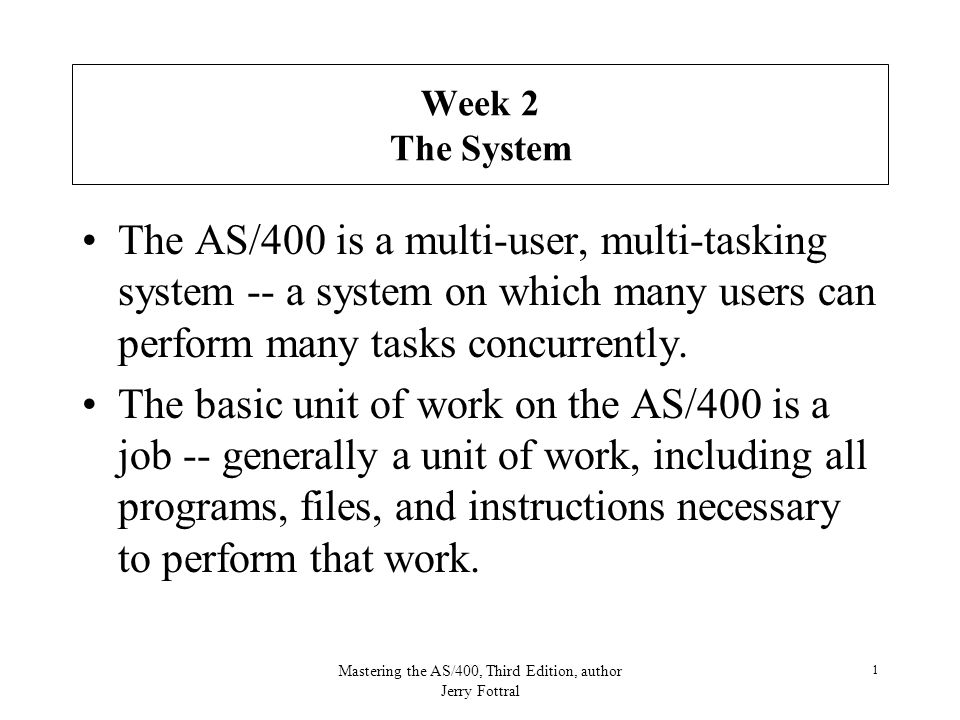 Week 2
The System

• The AS/400 is a multi-user, multi-tasking system -- a system on which many users can perform many tasks concurrently.

• The basic unit of work on the AS/400 is a job -- generally a unit of work, including all programs, files, and instructions necessary to perform that work.

Mastering the AS/400, Third Edition, author Jerry Fottral

1